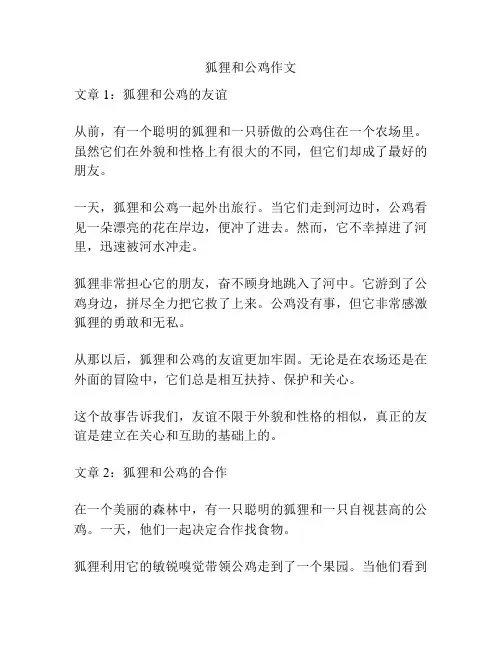 狐狸和公鸡作文

文章 1：狐狸和公鸡的友谊

从前，有一个聪明的狐狸和一只骄傲的公鸡住在一个农场里。虽然它们在外貌和性格上有很大的不同，但它们却成了最好的朋友。

一天，狐狸和公鸡一起外出旅行。当它们走到河边时，公鸡看见一朵漂亮的花在岸边，便冲了进去。然而，它不幸掉进了河里，迅速被河水冲走。

狐狸非常担心它的朋友，奋不顾身地跳入了河中。它游到了公鸡身边，拼尽全力把它救了上来。公鸡没有事，但它非常感激狐狸的勇敢和无私。

从那以后，狐狸和公鸡的友谊更加牢固。无论是在农场还是在外面的冒险中，它们总是相互扶持、保护和关心。

这个故事告诉我们，友谊不限于外貌和性格的相似，真正的友谊是建立在关心和互助的基础上的。

文章 2：狐狸和公鸡的合作

在一个美丽的森林中，有一只聪明的狐狸和一只自视甚高的公鸡。一天，他们一起决定合作找食物。

狐狸利用它的敏锐嗅觉带领公鸡走到了一个果园。当他们看到